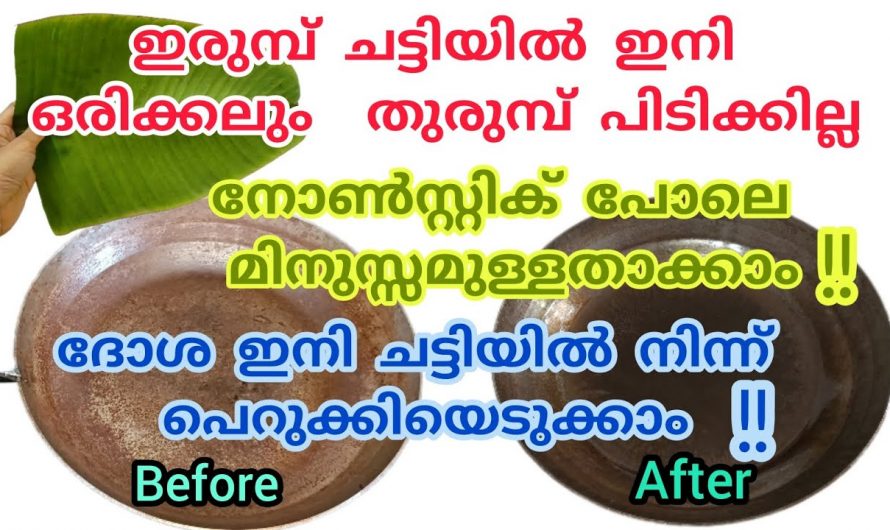 ഇരുമ്പ് ചട്ടിയിൽ ഇനി ഒരിക്കലും തുരുമ്പ് പിടിക്കില്ല

നോൺസ്റ്റിക് പോലെ മിനുസ്സമുള്ളതാക്കാം !!

ദോശ ഇനി ചട്ടിയിൽ നിന്ന് പെറുക്കിയെടുക്കാം !!

Before

After